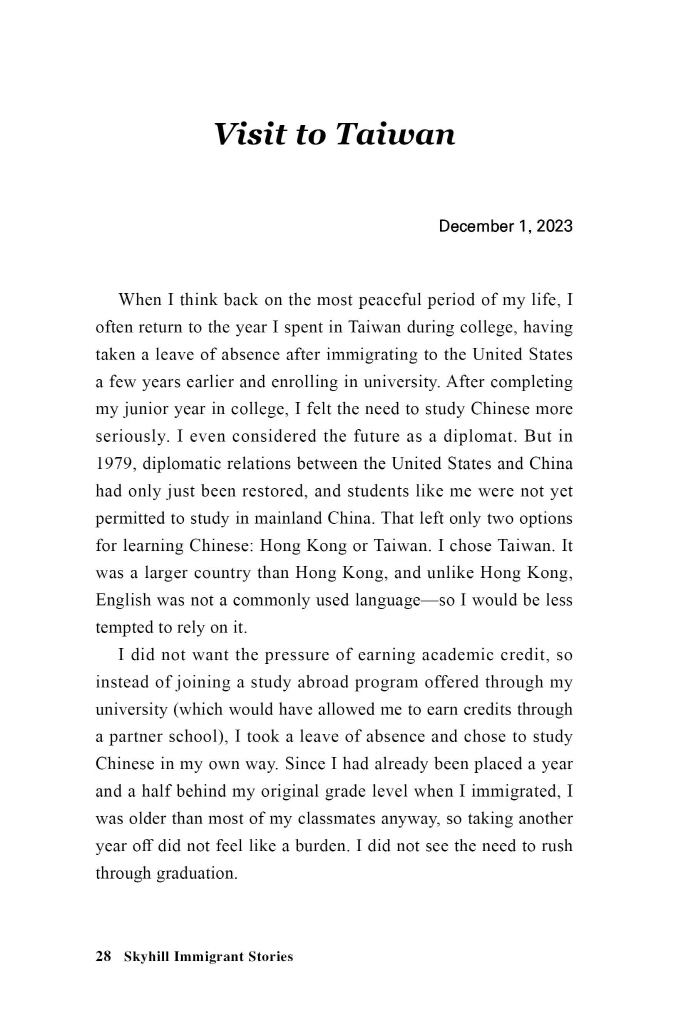 Visit to Taiwan

December 1, 2023

When I think back on the most peaceful period of my life, I often return to the year I spent in Taiwan during college, having taken a leave of absence after immigrating to the United States a few years earlier and enrolling in university. After completing my junior year in college, I felt the need to study Chinese more seriously. I even considered the future as a diplomat. But in 1979, diplomatic relations between the United States and China had only just been restored, and students like me were not yet permitted to study in mainland China. That left only two options for learning Chinese: Hong Kong or Taiwan. I chose Taiwan. It was a larger country than Hong Kong, and unlike Hong Kong, English was not a commonly used language—so I would be less tempted to rely on it.

I did not want the pressure of earning academic credit, so instead of joining a study abroad program offered through my university (which would have allowed me to earn credits through a partner school), I took a leave of absence and chose to study Chinese in my own way. Since I had already been placed a year and a half behind my original grade level when I immigrated, I was older than most of my classmates anyway, so taking another year off did not feel like a burden. I did not see the need to rush through graduation.

28 Skyhill Immigrant Stories